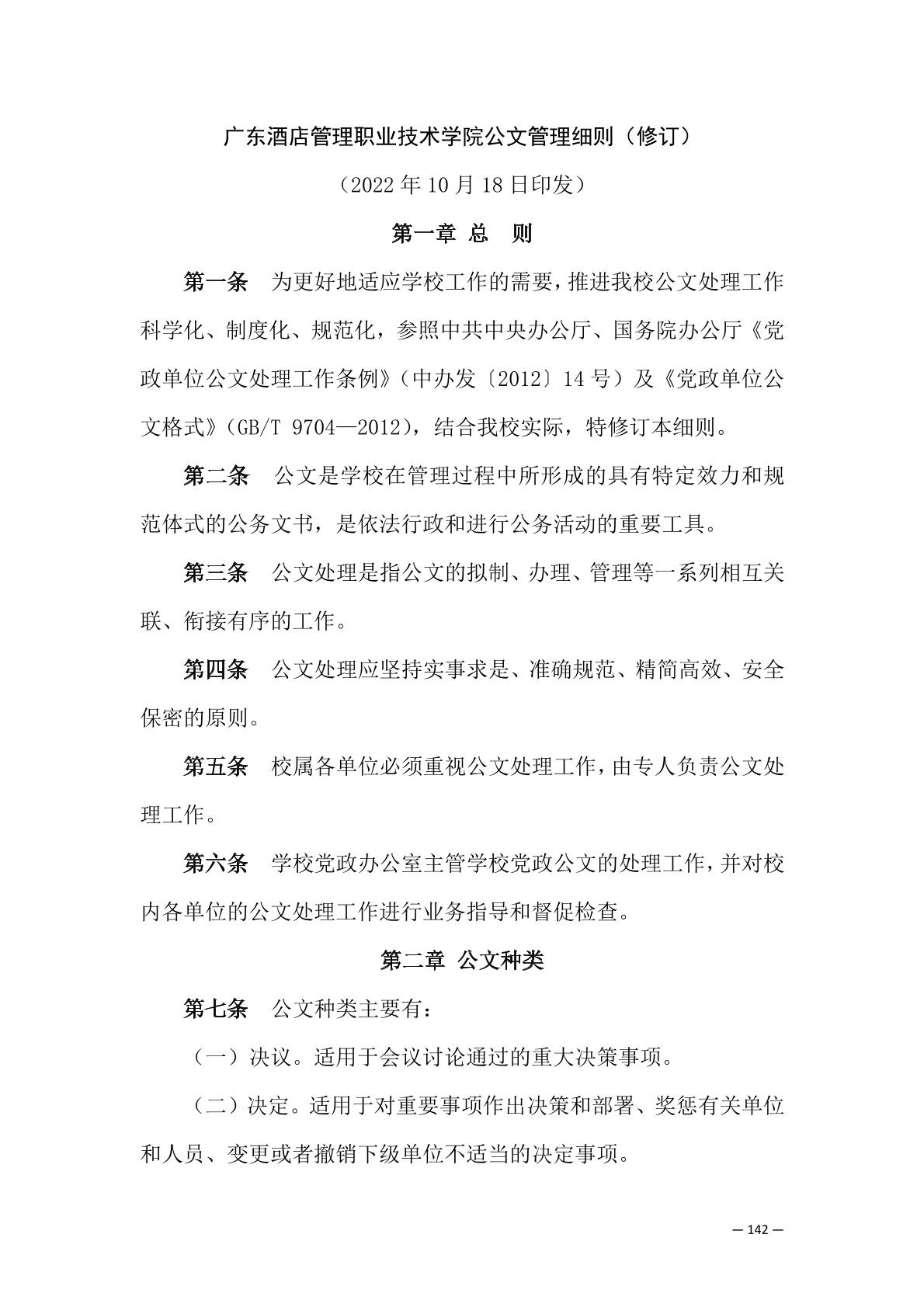 广东酒店管理职业技术学院公文管理细则（修订）

（2022 年 10 月 18 日印发）

第一章 总　则

第一条　为更好地适应学校工作的需要，推进我校公文处理工作科学化、制度化、规范化，参照中共中央办公厅、国务院办公厅《党政单位公文处理工作条例》（中办发〔2012〕14 号）及《党政单位公文格式》（GB/T 9704—2012），结合我校实际，特修订本细则。

第二条　公文是学校在管理过程中所形成的具有特定效力和规范体式的公务文书，是依法行政和进行公务活动的重要工具。

第三条　公文处理是指公文的拟制、办理、管理等一系列相互关联、衔接有序的工作。

第四条　公文处理应坚持实事求是、准确规范、精简高效、安全保密的原则。

第五条　校属各单位必须重视公文处理工作，由专人负责公文处理工作。

第六条　学校党政办公室主管学校党政公文的处理工作，并对校内各单位的公文处理工作进行业务指导和督促检查。

第二章 公文种类

第七条　公文种类主要有：

（一）决议。适用于会议讨论通过的重大决策事项。

（二）决定。适用于对重要事项作出决策和部署、奖惩有关单位和人员、变更或者撤销下级单位不适当的决定事项。

— 142 —